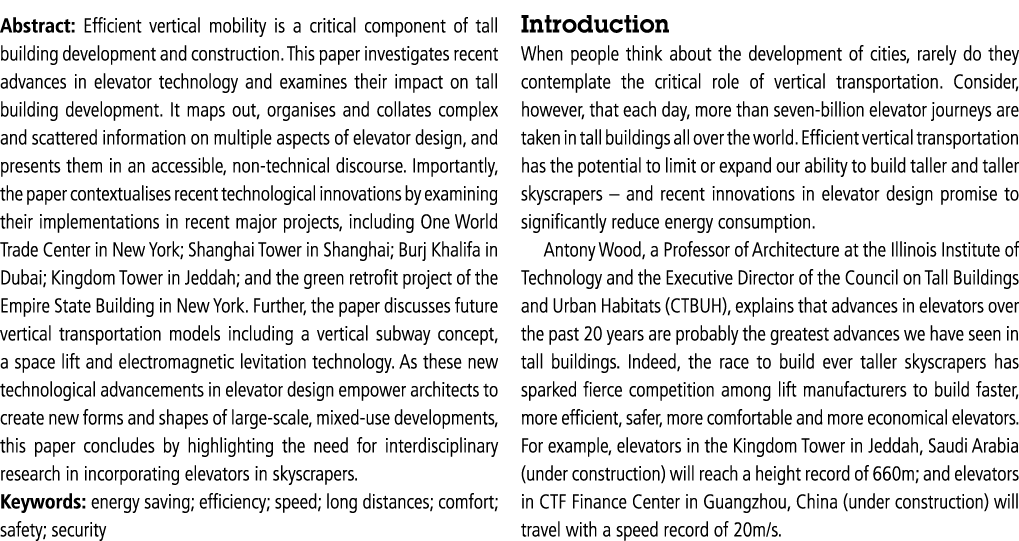 **Abstract:** Efficient vertical mobility is a critical component of tall building development and construction. This paper investigates recent advances in elevator technology and examines their impact on tall building development. It maps out, organises and collates complex and scattered information on multiple aspects of elevator design, and presents them in an accessible, non-technical discourse. Importantly, the paper contextualises recent technological innovations by examining their implementations in recent major projects, including One World Trade Center in New York; Shanghai Tower in Shanghai; Burj Khalifa in Dubai; Kingdom Tower in Jeddah; and the green retrofit project of the Empire State Building in New York. Further, the paper discusses future vertical transportation models including a vertical subway concept, a space lift and electromagnetic levitation technology. As these new technological advancements in elevator design empower architects to create new forms and shapes of large-scale, mixed-use developments, this paper concludes by highlighting the need for interdisciplinary research in incorporating elevators in skyscrapers.

**Keywords:** energy saving; efficiency; speed; long distances; comfort; safety; security

**Introduction**

When people think about the development of cities, rarely do they contemplate the critical role of vertical transportation. Consider, however, that each day, more than seven-billion elevator journeys are taken in tall buildings all over the world. Efficient vertical transportation has the potential to limit or expand our ability to build taller and taller skyscrapers – and recent innovations in elevator design promise to significantly reduce energy consumption.

Antony Wood, a Professor of Architecture at the Illinois Institute of Technology and the Executive Director of the Council on Tall Buildings and Urban Habitats (CTBUH), explains that advances in elevators over the past 20 years are probably the greatest advances we have seen in tall buildings. Indeed, the race to build ever taller skyscrapers has sparked fierce competition among lift manufacturers to build faster, more efficient, safer, more comfortable and more economical elevators. For example, elevators in the Kingdom Tower in Jeddah, Saudi Arabia (under construction) will reach a height record of 660m; and elevators in CTF Finance Center in Guangzhou, China (under construction) will travel with a speed record of 20m/s.